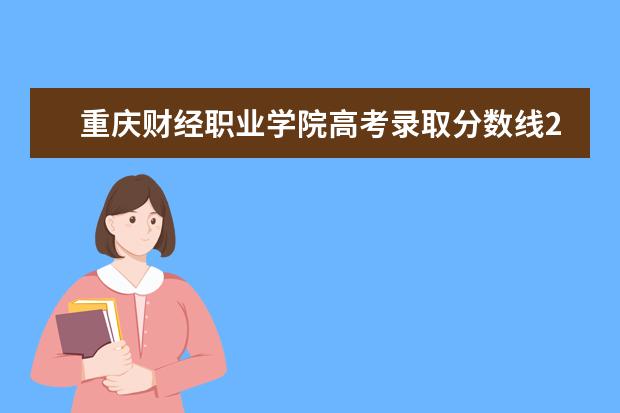 重庆财经职业学院高考录取分数线2